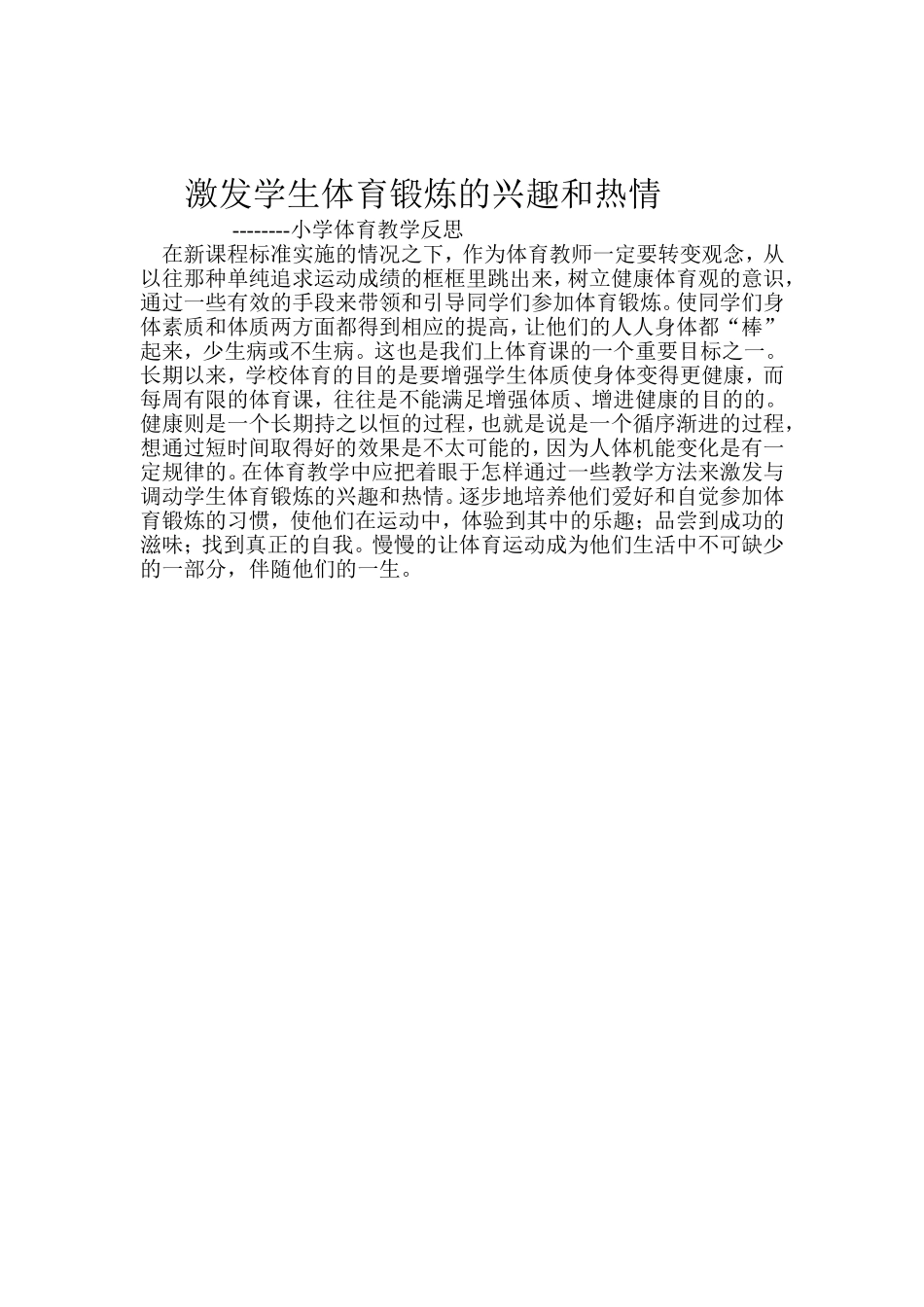 激发学生体育锻炼的兴趣和热情

--------小学体育教学反思

在新课程标准实施的情况之下，作为体育教师一定要转变观念，从以往那种单纯追求运动成绩的框框里跳出来，树立健康体育观的意识，通过一些有效的手段来带领和引导同学们参加体育锻炼。使同学们身体素质和体质两方面都得到相应的提高，让他们的人人身体都“棒”起来，少生病或不生病。这也是我们上体育课的一个重要目标之一。长期以来，学校体育的目的是要增强学生体质使身体变得更健康，而每周有限的体育课，往往是不能满足增强体质、增进健康的目的的。健康则是一个长期持之以恒的过程，也就是说是一个循序渐进的过程，想通过短时间取得好的效果是不太可能的，因为人体机能变化是有一定规律的。在体育教学中应把着眼于怎样通过一些教学方法来激发与调动学生体育锻炼的兴趣和热情。逐步地培养他们爱好和自觉参加体育锻炼的习惯，使他们在运动中，体验到其中的乐趣；品尝到成功的滋味；找到真正的自我。慢慢的让体育运动成为他们生活中不可缺少的一部分，伴随他们的一生。